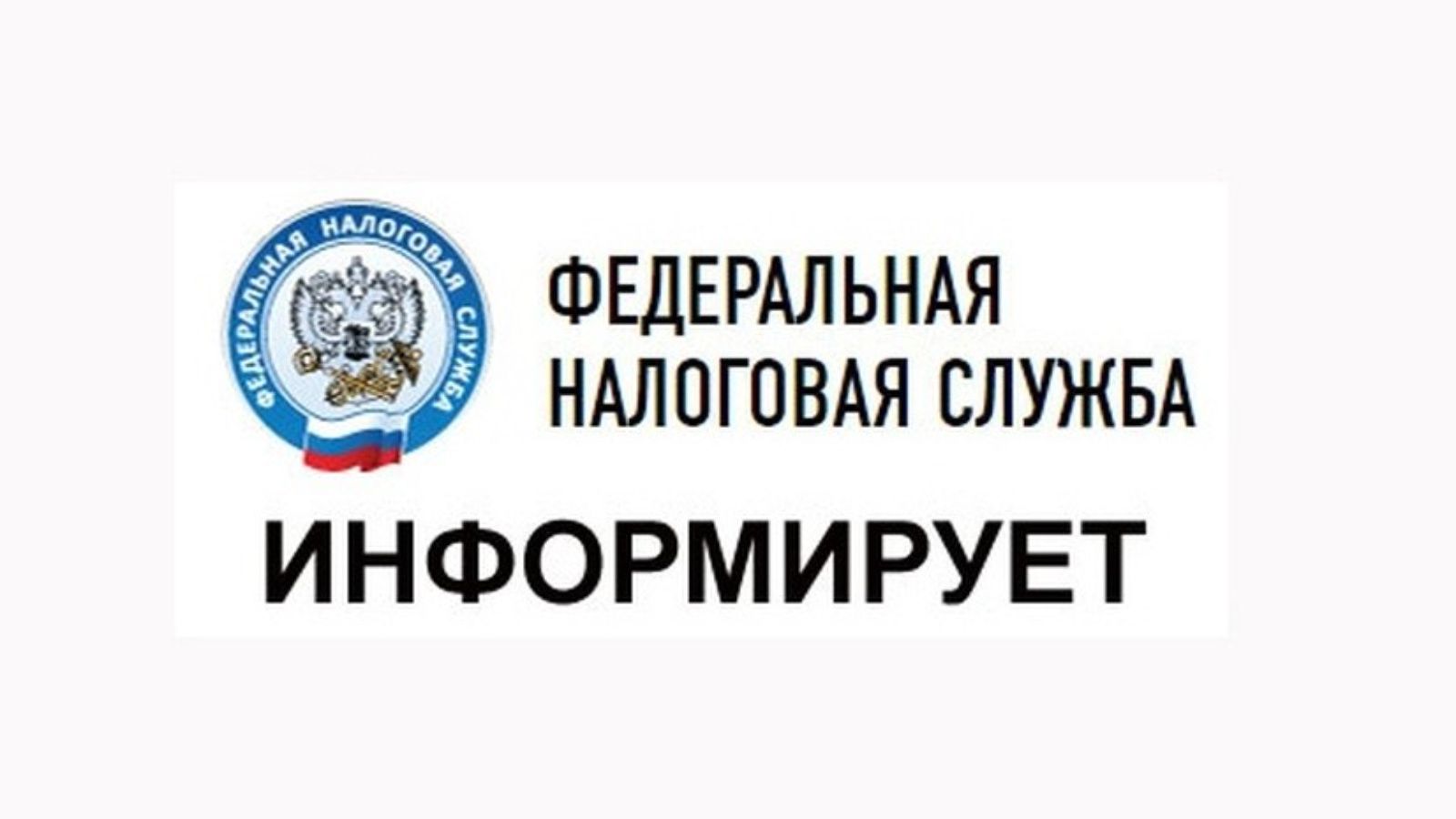 ФЕДЕРАЛЬНАЯ НАЛОГОВАЯ СЛУЖБА

ФЕДЕРАЛЬНАЯ
НАЛОГОВАЯ СЛУЖБА

ИНФОРМИРУЕТ